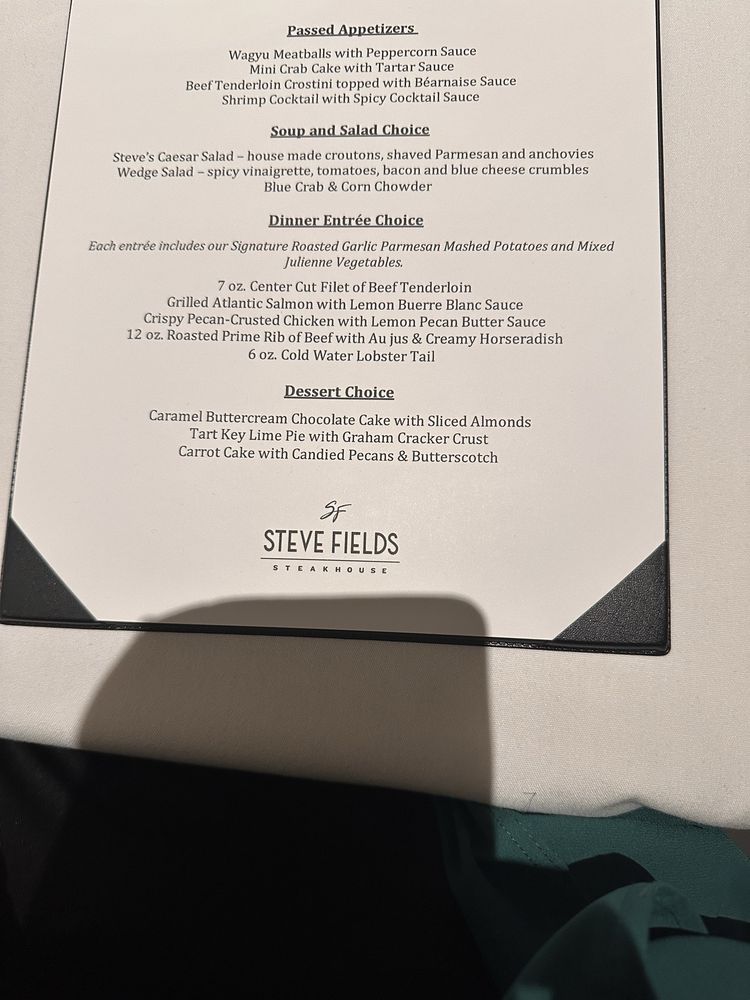 Passed Appetizers

Wagyu Meatballs with Peppercorn Sauce
Mini Crab Cake with Tartar Sauce
Beef Tenderloin Crostini topped with Béarnaise Sauce
Shrimp Cocktail with Spicy Cocktail Sauce

Soup and Salad Choice

Steve's Caesar Salad – house made croutons, shaved Parmesan and anchovies
Wedge Salad – spicy vinaigrette, tomatoes, bacon and blue cheese crumbles
Blue Crab & Corn Chowder

Dinner Entrée Choice

Each entrée includes our Signature Roasted Garlic Parmesan Mashed Potatoes and Mixed Julienne Vegetables.

7 oz. Center Cut Filet of Beef Tenderloin
Grilled Atlantic Salmon with Lemon Buerre Blanc Sauce
Crispy Pecan-Crusted Chicken with Lemon Pecan Butter Sauce
12 oz. Roasted Prime Rib of Beef with Au jus & Creamy Horseradish
6 oz. Cold Water Lobster Tail

Dessert Choice

Caramel Buttercream Chocolate Cake with Sliced Almonds
Tart Key Lime Pie with Graham Cracker Crust
Carrot Cake with Candied Pecans & Butterscotch

SF
STEVE FIELDS
STEAKHOUSE